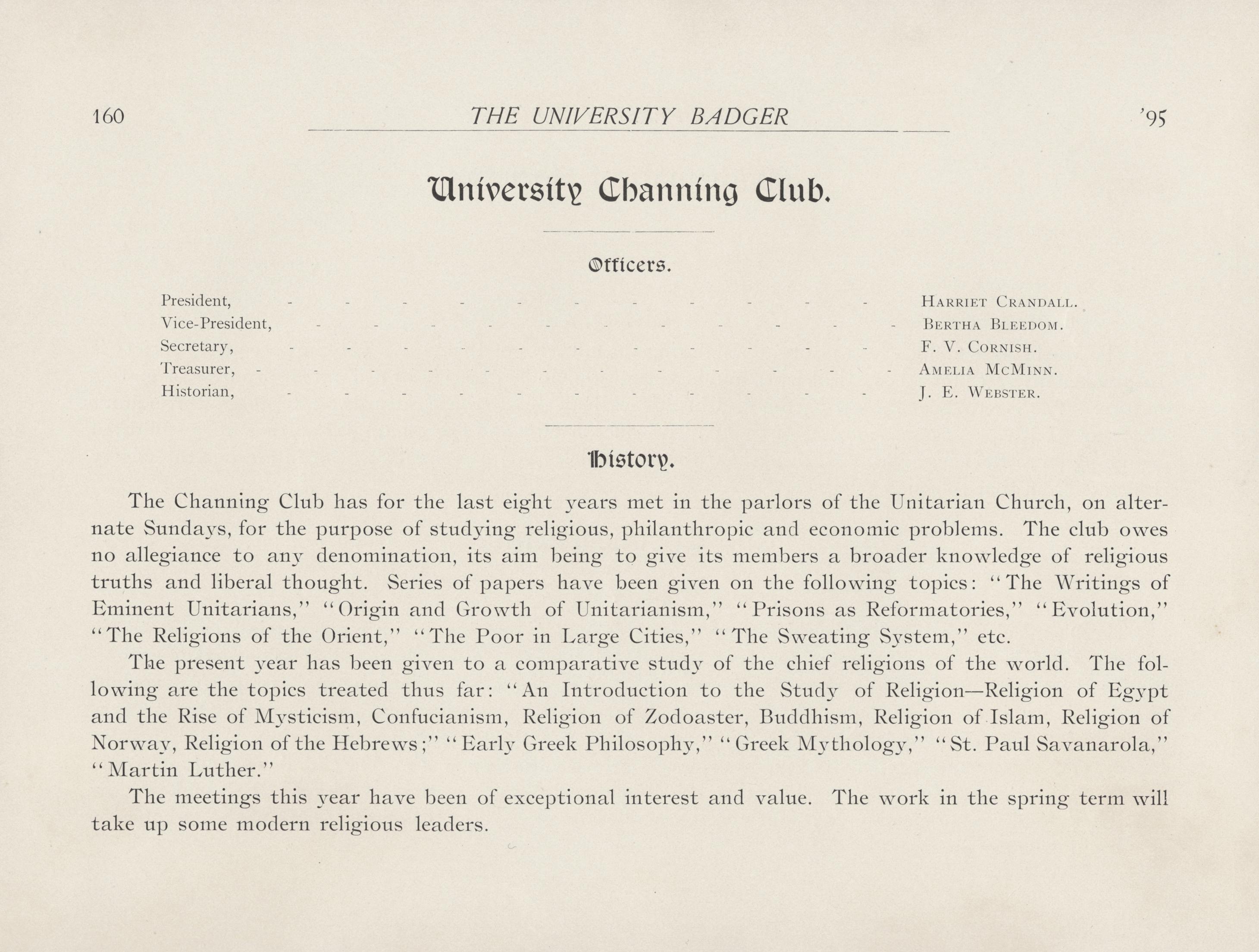 160 THE UNIVERSITY BADGER '95

University Channing Club.

Officers.

President, - - - - - - - - - - - Harriet Crandall.
Vice-President, - - - - - - - - - - - Bertha Bleedom.
Secretary, - - - - - - - - - - - F. V. Cornish.
Treasurer, - - - - - - - - - - - - Amelia McMinn.
Historian, - - - - - - - - - - - J. E. Webster.

History.

The Channing Club has for the last eight years met in the parlors of the Unitarian Church, on alternate Sundays, for the purpose of studying religious, philanthropic and economic problems. The club owes no allegiance to any denomination, its aim being to give its members a broader knowledge of religious truths and liberal thought. Series of papers have been given on the following topics: "The Writings of Eminent Unitarians," "Origin and Growth of Unitarianism," "Prisons as Reformatories," "Evolution," "The Religions of the Orient," "The Poor in Large Cities," "The Sweating System," etc.

The present year has been given to a comparative study of the chief religions of the world. The following are the topics treated thus far: "An Introduction to the Study of Religion—Religion of Egypt and the Rise of Mysticism, Confucianism, Religion of Zodoaster, Buddhism, Religion of Islam, Religion of Norway, Religion of the Hebrews;" "Early Greek Philosophy," "Greek Mythology," "St. Paul Savanarola," "Martin Luther."

The meetings this year have been of exceptional interest and value. The work in the spring term will take up some modern religious leaders.